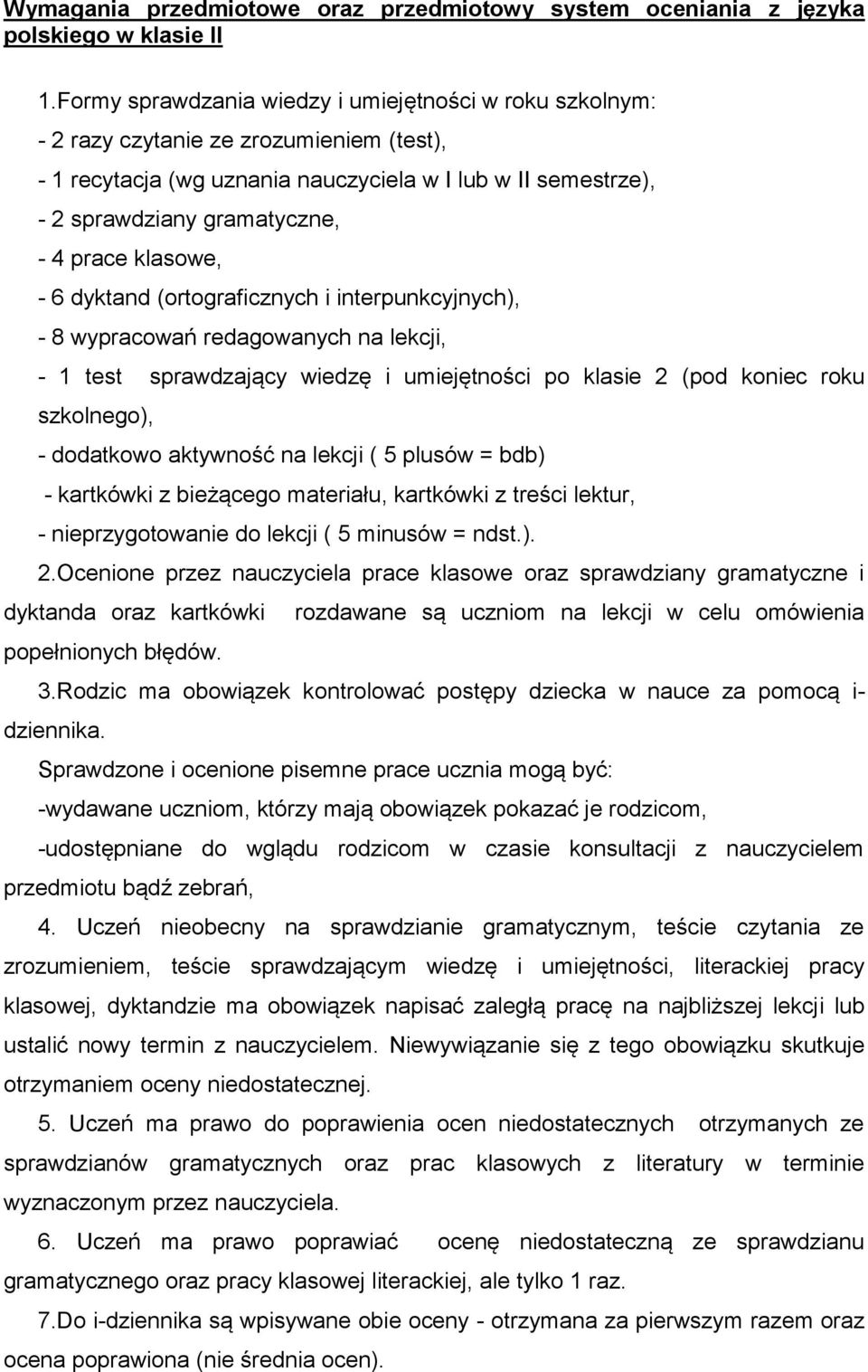 Wymagania przedmiotowe oraz przedmiotowy system oceniania z języka polskiego w klasie II

1.Formy sprawdzania wiedzy i umiejętności w roku szkolnym:
- 2 razy czytanie ze zrozumieniem (test),
- 1 recytacja (wg uznania nauczyciela w I lub w II semestrze),
- 2 sprawdziany gramatyczne,
- 4 prace klasowe,
- 6 dyktand (ortograficznych i interpunkcyjnych),
- 8 wypracowań redagowanych na lekcji,
- 1 test sprawdzający wiedzę i umiejętności po klasie 2 (pod koniec roku szkolnego),
- dodatkowo aktywność na lekcji ( 5 plusów = bdb)
- kartkówki z bieżącego materiału, kartkówki z treści lektur,
- nieprzygotowanie do lekcji ( 5 minusów = ndst.).

2.Ocenione przez nauczyciela prace klasowe oraz sprawdziany gramatyczne i dyktanda oraz kartkówki rozdawane są uczniom na lekcji w celu omówienia popełnionych błędów.

3.Rodzic ma obowiązek kontrolować postępy dziecka w nauce za pomocą i-dziennika.

Sprawdzone i ocenione pisemne prace ucznia mogą być:
-wydawane uczniom, którzy mają obowiązek pokazać je rodzicom,
-udostępniane do wglądu rodzicom w czasie konsultacji z nauczycielem przedmiotu bądź zebrań,

4. Uczeń nieobecny na sprawdzianie gramatycznym, teście czytania ze zrozumieniem, teście sprawdzającym wiedzę i umiejętności, literackiej pracy klasowej, dyktandzie ma obowiązek napisać zaległą pracę na najbliższej lekcji lub ustalić nowy termin z nauczycielem. Niewywiązanie się z tego obowiązku skutkuje otrzymaniem oceny niedostatecznej.

5. Uczeń ma prawo do poprawienia ocen niedostatecznych otrzymanych ze sprawdzianów gramatycznych oraz prac klasowych z literatury w terminie wyznaczonym przez nauczyciela.

6. Uczeń ma prawo poprawiać ocenę niedostateczną ze sprawdzianu gramatycznego oraz pracy klasowej literackiej, ale tylko 1 raz.

7.Do i-dziennika są wpisywane obie oceny - otrzymana za pierwszym razem oraz ocena poprawiona (nie średnia ocen).